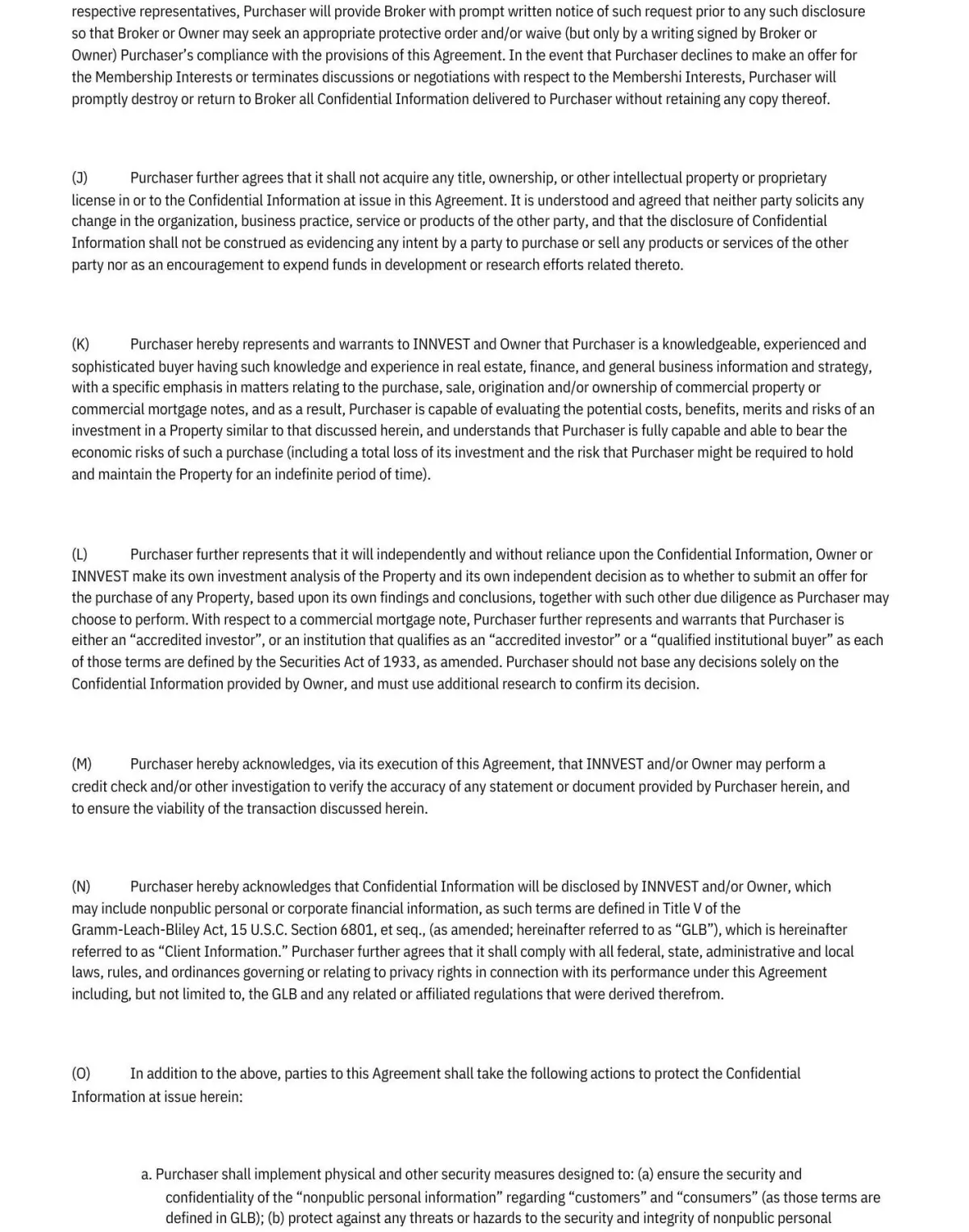 respective representatives, Purchaser will provide Broker with prompt written notice of such request prior to any such disclosure so that Broker or Owner may seek an appropriate protective order and/or waive (but only by a writing signed by Broker or Owner) Purchaser's compliance with the provisions of this Agreement. In the event that Purchaser declines to make an offer for the Membership Interests or terminates discussions or negotiations with respect to the Membershi Interests, Purchaser will promptly destroy or return to Broker all Confidential Information delivered to Purchaser without retaining any copy thereof.

(J) Purchaser further agrees that it shall not acquire any title, ownership, or other intellectual property or proprietary license in or to the Confidential Information at issue in this Agreement. It is understood and agreed that neither party solicits any change in the organization, business practice, service or products of the other party, and that the disclosure of Confidential Information shall not be construed as evidencing any intent by a party to purchase or sell any products or services of the other party nor as an encouragement to expend funds in development or research efforts related thereto.

(K) Purchaser hereby represents and warrants to INNVEST and Owner that Purchaser is a knowledgeable, experienced and sophisticated buyer having such knowledge and experience in real estate, finance, and general business information and strategy, with a specific emphasis in matters relating to the purchase, sale, origination and/or ownership of commercial property or commercial mortgage notes, and as a result, Purchaser is capable of evaluating the potential costs, benefits, merits and risks of an investment in a Property similar to that discussed herein, and understands that Purchaser is fully capable and able to bear the economic risks of such a purchase (including a total loss of its investment and the risk that Purchaser might be required to hold and maintain the Property for an indefinite period of time).

(L) Purchaser further represents that it will independently and without reliance upon the Confidential Information, Owner or INNVEST make its own investment analysis of the Property and its own independent decision as to whether to submit an offer for the purchase of any Property, based upon its own findings and conclusions, together with such other due diligence as Purchaser may choose to perform. With respect to a commercial mortgage note, Purchaser further represents and warrants that Purchaser is either an "accredited investor", or an institution that qualifies as an "accredited investor" or a "qualified institutional buyer" as each of those terms are defined by the Securities Act of 1933, as amended. Purchaser should not base any decisions solely on the Confidential Information provided by Owner, and must use additional research to confirm its decision.

(M) Purchaser hereby acknowledges, via its execution of this Agreement, that INNVEST and/or Owner may perform a credit check and/or other investigation to verify the accuracy of any statement or document provided by Purchaser herein, and to ensure the viability of the transaction discussed herein.

(N) Purchaser hereby acknowledges that Confidential Information will be disclosed by INNVEST and/or Owner, which may include nonpublic personal or corporate financial information, as such terms are defined in Title V of the Gramm-Leach-Bliley Act, 15 U.S.C. Section 6801, et seq., (as amended; hereinafter referred to as "GLB"), which is hereinafter referred to as "Client Information." Purchaser further agrees that it shall comply with all federal, state, administrative and local laws, rules, and ordinances governing or relating to privacy rights in connection with its performance under this Agreement including, but not limited to, the GLB and any related or affiliated regulations that were derived therefrom.

(O) In addition to the above, parties to this Agreement shall take the following actions to protect the Confidential Information at issue herein:

a. Purchaser shall implement physical and other security measures designed to: (a) ensure the security and confidentiality of the "nonpublic personal information" regarding "customers" and "consumers" (as those terms are defined in GLB); (b) protect against any threats or hazards to the security and integrity of nonpublic personal